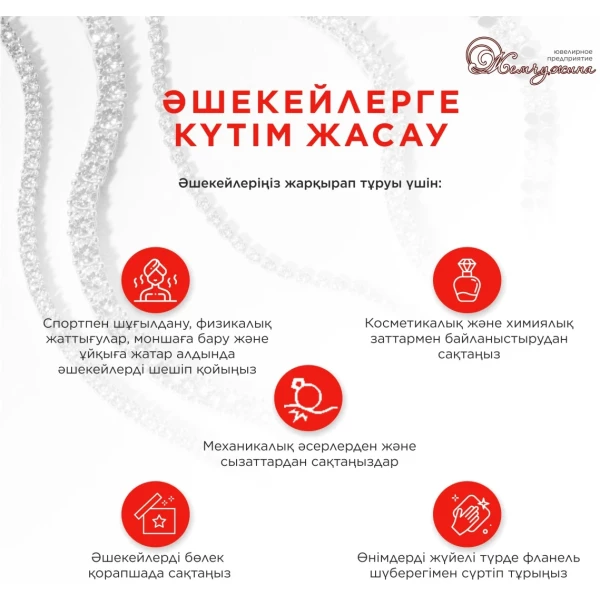 ювелирное предприятие
Жемчужина

ӘШЕКЕЙЛЕРГЕ КҮТІМ ЖАСАУ

Әшекейлеріңіз жарқырап тұруы үшін:

Спортпен шұғылдану, физикалық жаттығулар, моншаға бару және ұйқыға жатар алдында әшекейлерді шешіп қойыңыз

Косметикалық және химиялық заттармен байланыстырудан сақтаңыз

Механикалық әсерлерден және сызаттардан сақтаңыздар

Әшекейлерді бөлек қорапшада сақтаңыз

Өнімдерді жүйелі түрде фланель шүберегімен сүртіп тұрыңыз